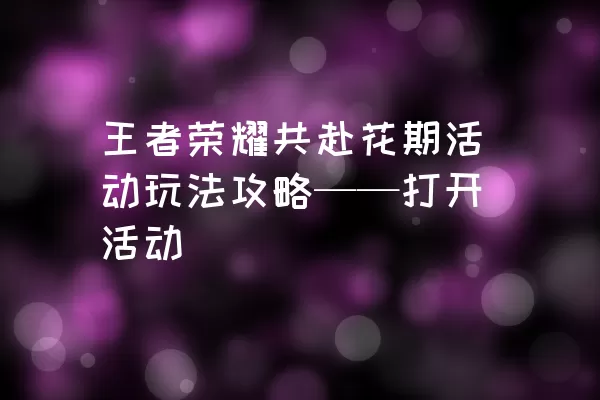 王者荣耀共赴花期活动玩法攻略——打开活动